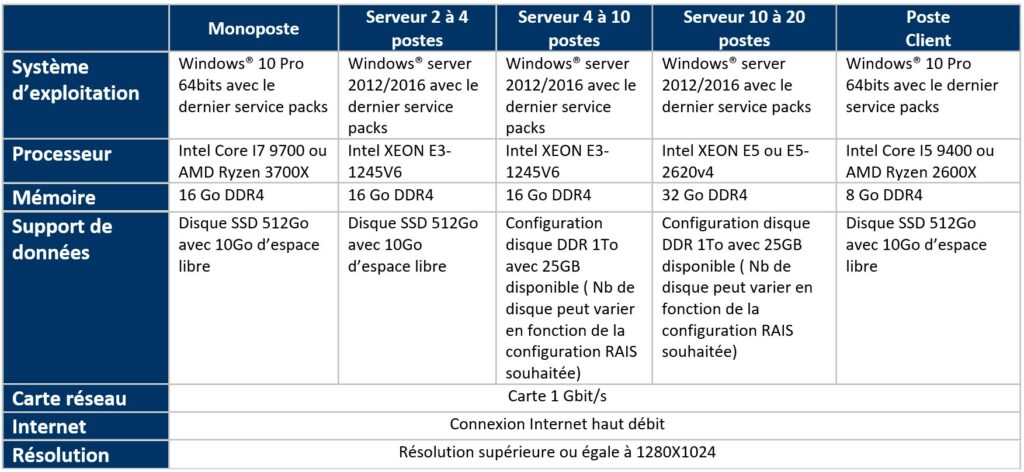 | | Monoposte | Serveur 2 à 4 postes | Serveur 4 à 10 postes | Serveur 10 à 20 postes | Poste Client |
|---|---|---|---|---|---|
| Système d'exploitation | Windows® 10 Pro 64bits avec le dernier service packs | Windows® server 2012/2016 avec le dernier service packs | Windows® server 2012/2016 avec le dernier service packs | Windows® server 2012/2016 avec le dernier service packs | Windows® 10 Pro 64bits avec le dernier service packs |
| Processeur | Intel Core I7 9700 ou AMD Ryzen 3700X | Intel XEON E3-1245V6 | Intel XEON E3-1245V6 | Intel XEON E5 ou E5-2620v4 | Intel Core I5 9400 ou AMD Ryzen 2600X |
| Mémoire | 16 Go DDR4 | 16 Go DDR4 | 16 Go DDR4 | 32 Go DDR4 | 8 Go DDR4 |
| Support de données | Disque SSD 512Go avec 10Go d'espace libre | Disque SSD 512Go avec 10Go d'espace libre | Configuration disque DDR 1To avec 25GB disponible ( Nb de disque peut varier en fonction de la configuration RAIS souhaitée) | Configuration disque DDR 1To avec 25GB disponible ( Nb de disque peut varier en fonction de la configuration RAIS souhaitée) | Disque SSD 512Go avec 10Go d'espace libre |
| Carte réseau | Carte 1 Gbit/s | | | | |
| Internet | Connexion Internet haut débit | | | | |
| Résolution | Résolution supérieure ou égale à 1280X1024 | | | | |